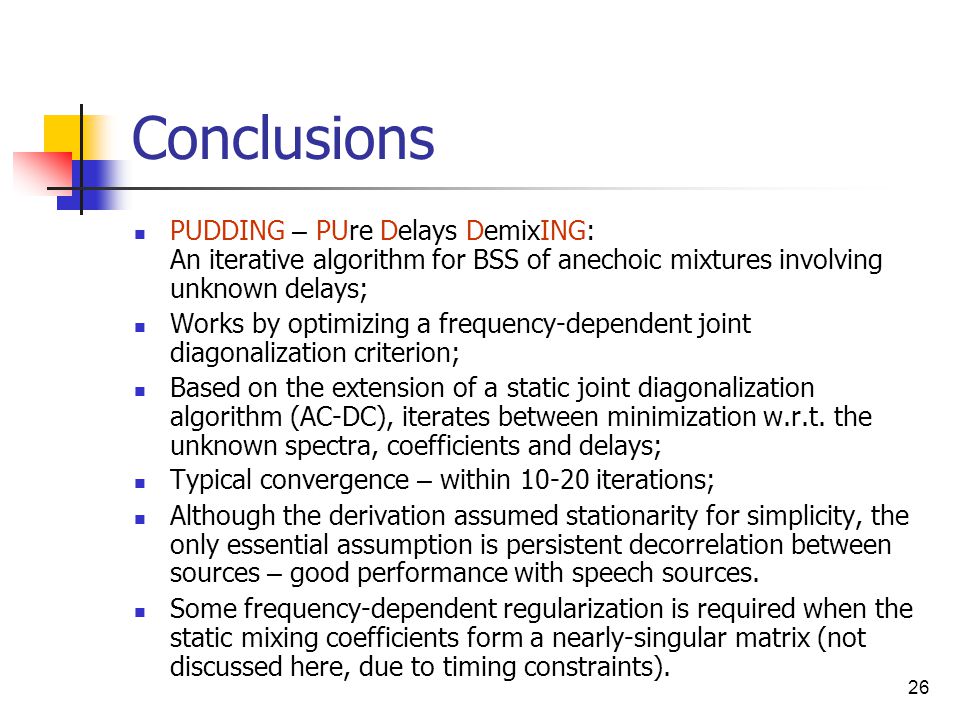 Conclusions

- PUDDING – PUre Delays DemixING: An iterative algorithm for BSS of anechoic mixtures involving unknown delays;
- Works by optimizing a frequency-dependent joint diagonalization criterion;
- Based on the extension of a static joint diagonalization algorithm (AC-DC), iterates between minimization w.r.t. the unknown spectra, coefficients and delays;
- Typical convergence – within 10-20 iterations;
- Although the derivation assumed stationarity for simplicity, the only essential assumption is persistent decorrelation between sources – good performance with speech sources.
- Some frequency-dependent regularization is required when the static mixing coefficients form a nearly-singular matrix (not discussed here, due to timing constraints).

26